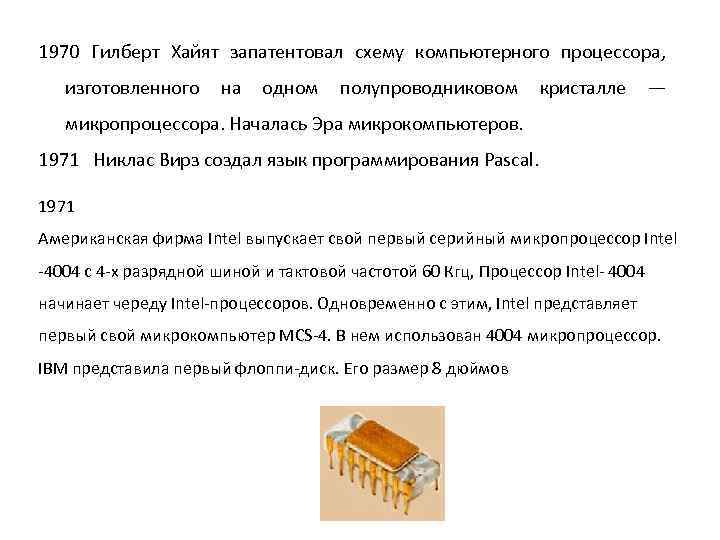 1970 Гилберт Хайят запатентовал схему компьютерного процессора, изготовленного на одном полупроводниковом кристалле — микропроцессора. Началась Эра микрокомпьютеров.

1971 Никлас Вирз создал язык программирования Pascal.

1971

Американская фирма Intel выпускает свой первый серийный микропроцессор Intel -4004 с 4-х разрядной шиной и тактовой частотой 60 Кгц, Процессор Intel- 4004 начинает череду Intel-процессоров. Одновременно с этим, Intel представляет первый свой микрокомпьютер MCS-4. В нем использован 4004 микропроцессор.

IBM представила первый флоппи-диск. Его размер 8 дюймов